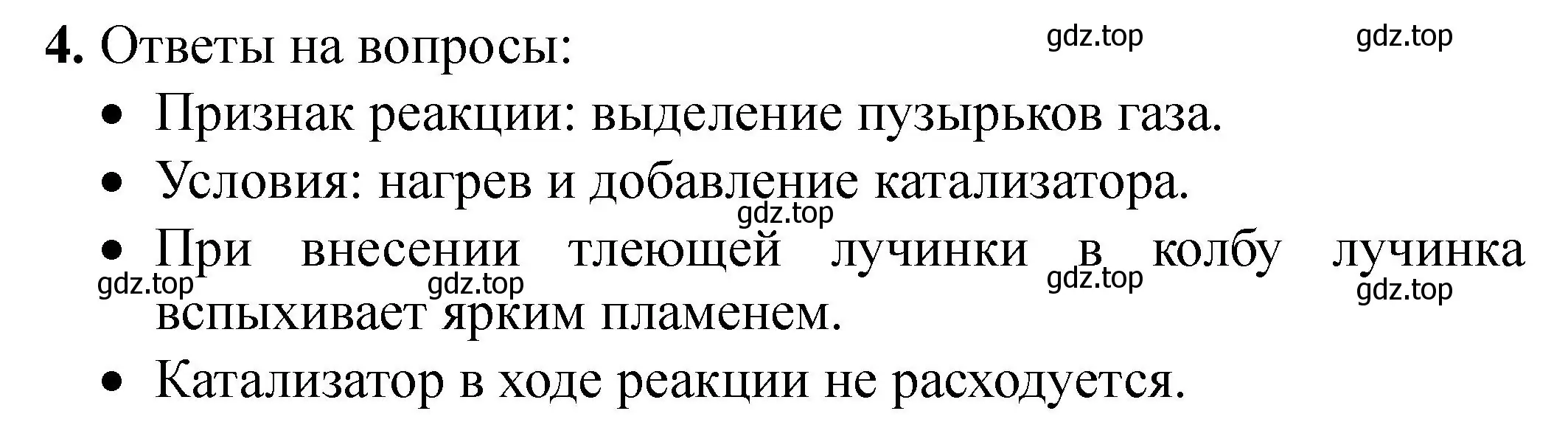 4. Ответы на вопросы:

gdz.top gdz.top

• Признак реакции: выделение пузырьков газа.

• Условия: нагрев и добавление катализатора.

gdz.top

• При внесении тлеющей лучинки в колбу лучинка вспыхивает ярким пламенем.

gdz.top gdz.top gdz.top gdz.top

• Катализатор в ходе реакции не расходуется.